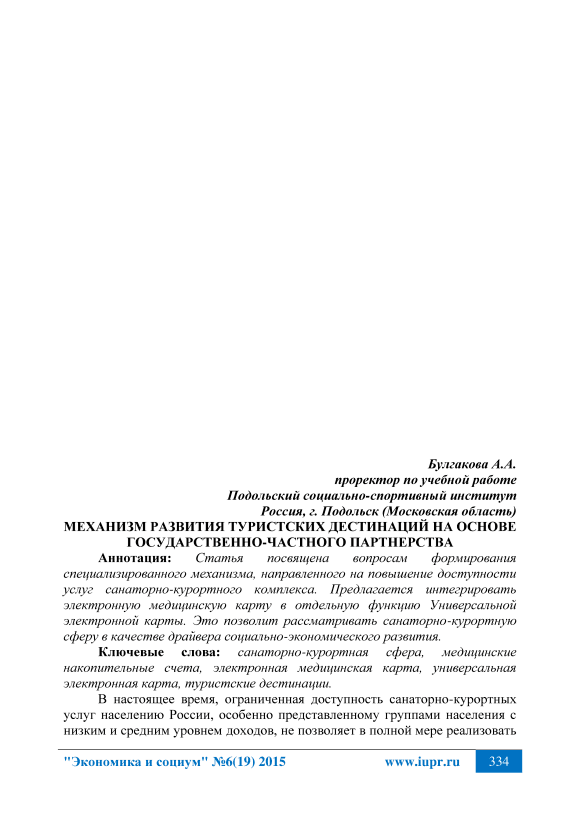 Булгакова А.А.
проректор по учебной работе
Подольский социально-спортивный институт
Россия, г. Подольск (Московская область)

МЕХАНИЗМ РАЗВИТИЯ ТУРИСТСКИХ ДЕСТИНАЦИЙ НА ОСНОВЕ ГОСУДАРСТВЕННО-ЧАСТНОГО ПАРТНЕРСТВА

Аннотация: Статья посвящена вопросам формирования специализированного механизма, направленного на повышение доступности услуг санаторно-курортного комплекса. Предлагается интегрировать электронную медицинскую карту в отдельную функцию Универсальной электронной карты. Это позволит рассматривать санаторно-курортную сферу в качестве драйвера социально-экономического развития.

Ключевые слова: санаторно-курортная сфера, медицинские накопительные счета, электронная медицинская карта, универсальная электронная карта, туристские дестинации.

В настоящее время, ограниченная доступность санаторно-курортных услуг населению России, особенно представленному группами населения с низким и средним уровнем доходов, не позволяет в полной мере реализовать

"Экономика и социум" №6(19) 2015 www.iupr.ru 334